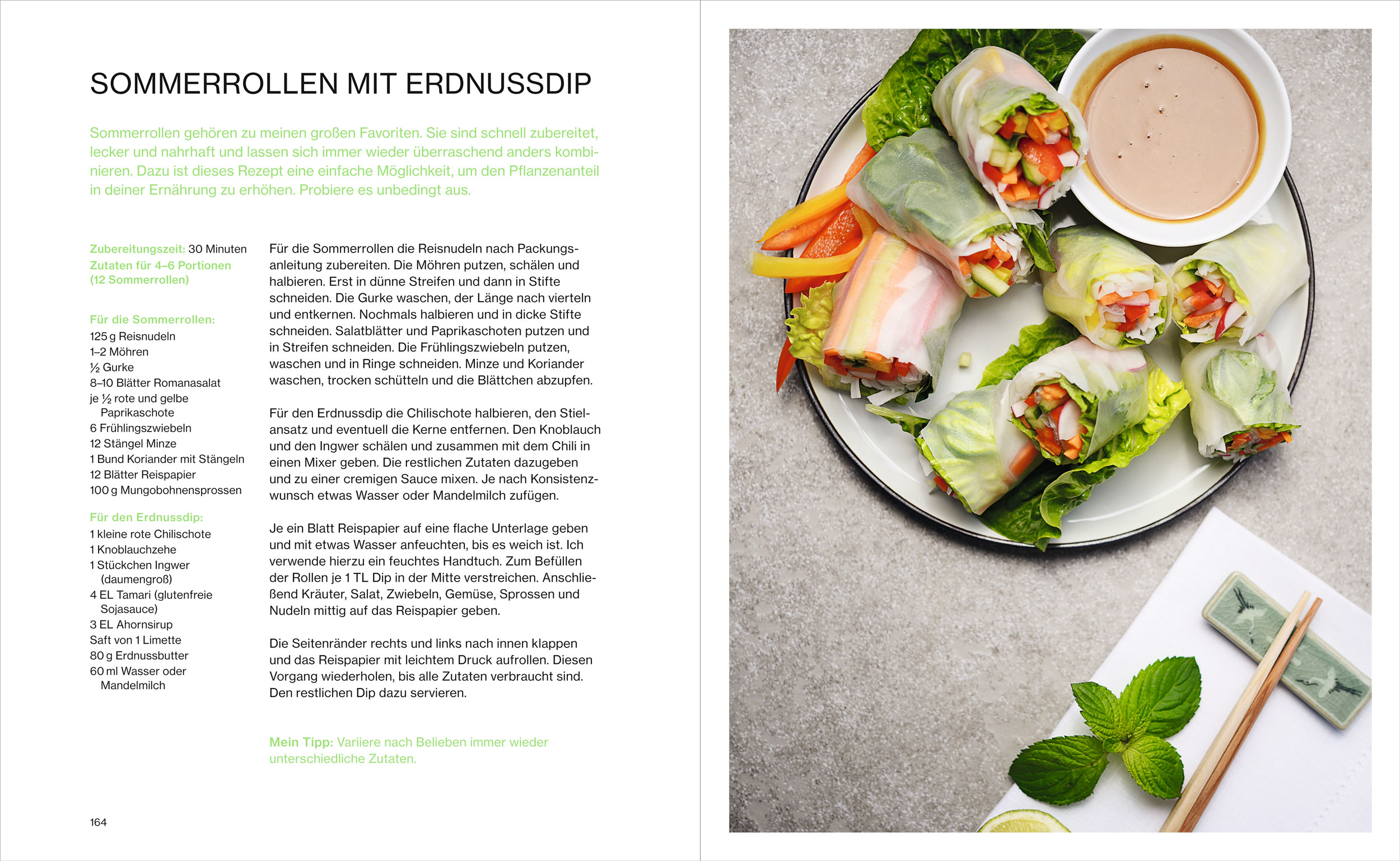 SOMMERROLLEN MIT ERDNUSSDIP

Sommerrollen gehören zu meinen großen Favoriten. Sie sind schnell zubereitet, lecker und nahrhaft und lassen sich immer wieder überraschend anders kombinieren. Dazu ist dieses Rezept eine einfache Möglichkeit, um den Pflanzenanteil in deiner Ernährung zu erhöhen. Probiere es unbedingt aus.

Zubereitungszeit: 30 Minuten
Zutaten für 4–6 Portionen (12 Sommerrollen)

Für die Sommerrollen:
125 g Reisnudeln
1–2 Möhren
½ Gurke
8–10 Blätter Romanasalat
je ½ rote und gelbe Paprikaschote
6 Frühlingszwiebeln
12 Stängel Minze
1 Bund Koriander mit Stängeln
12 Blätter Reispapier
100 g Mungobohnensprossen

Für den Erdnussdip:
1 kleine rote Chilischote
1 Knoblauchzehe
1 Stückchen Ingwer (daumengroß)
4 EL Tamari (glutenfreie Sojasauce)
3 EL Ahornsirup
Saft von 1 Limette
80 g Erdnussbutter
60 ml Wasser oder Mandelmilch

Für die Sommerrollen die Reisnudeln nach Packungsanleitung zubereiten. Die Möhren putzen, schälen und halbieren. Erst in dünne Streifen und dann in Stifte schneiden. Die Gurke waschen, der Länge nach vierteln und entkernen. Nochmals halbieren und in dicke Stifte schneiden. Salatblätter und Paprikaschoten putzen und in Streifen schneiden. Die Frühlingszwiebeln putzen, waschen und in Ringe schneiden. Minze und Koriander waschen, trocken schütteln und die Blättchen abzupfen.

Für den Erdnussdip die Chilischote halbieren, den Stielansatz und eventuell die Kerne entfernen. Den Knoblauch und den Ingwer schälen und zusammen mit dem Chili in einen Mixer geben. Die restlichen Zutaten dazugeben und zu einer cremigen Sauce mixen. Je nach Konsistenzwunsch etwas Wasser oder Mandelmilch zufügen.

Je ein Blatt Reispapier auf eine flache Unterlage geben und mit etwas Wasser anfeuchten, bis es weich ist. Ich verwende hierzu ein feuchtes Handtuch. Zum Befüllen der Rollen je 1 TL Dip in der Mitte verstreichen. Anschließend Kräuter, Salat, Zwiebeln, Gemüse, Sprossen und Nudeln mittig auf das Reispapier geben.

Die Seitenränder rechts und links nach innen klappen und das Reispapier mit leichtem Druck aufrollen. Diesen Vorgang wiederholen, bis alle Zutaten verbraucht sind. Den restlichen Dip dazu servieren.

Mein Tipp: Variiere nach Belieben immer wieder unterschiedliche Zutaten.

164